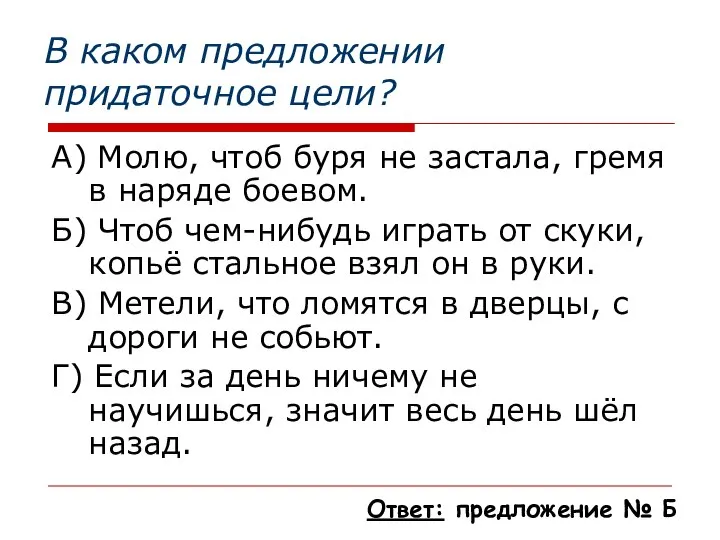 В каком предложении придаточное цели?

А) Молю, чтоб буря не застала, гремя в наряде боевом.

Б) Чтоб чем-нибудь играть от скуки, копьё стальное взял он в руки.

В) Метели, что ломятся в дверцы, с дороги не собьют.

Г) Если за день ничему не научишься, значит весь день шёл назад.

Ответ: предложение № Б